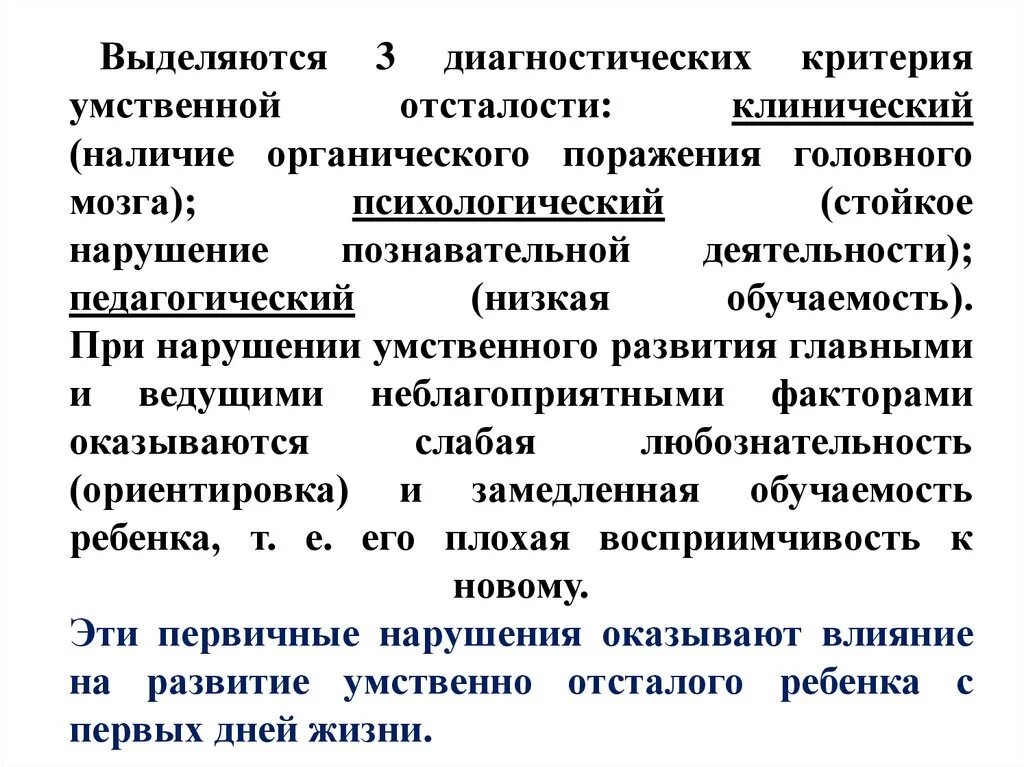 Выделяются 3 диагностических критерия умственной отсталости: клинический (наличие органического поражения головного мозга); психологический (стойкое нарушение познавательной деятельности); педагогический (низкая обучаемость). При нарушении умственного развития главными и ведущими неблагоприятными факторами оказываются слабая любознательность (ориентировка) и замедленная обучаемость ребенка, т. е. его плохая восприимчивость к новому.

Эти первичные нарушения оказывают влияние на развитие умственно отсталого ребенка с первых дней жизни.